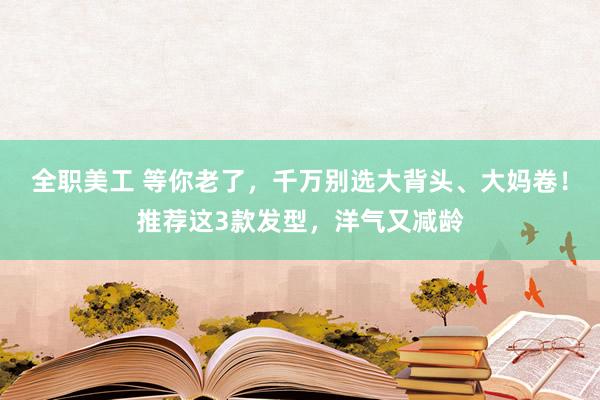 全职美工 等你老了，千万别选大背头、大妈卷！推荐这3款发型，洋气又减龄